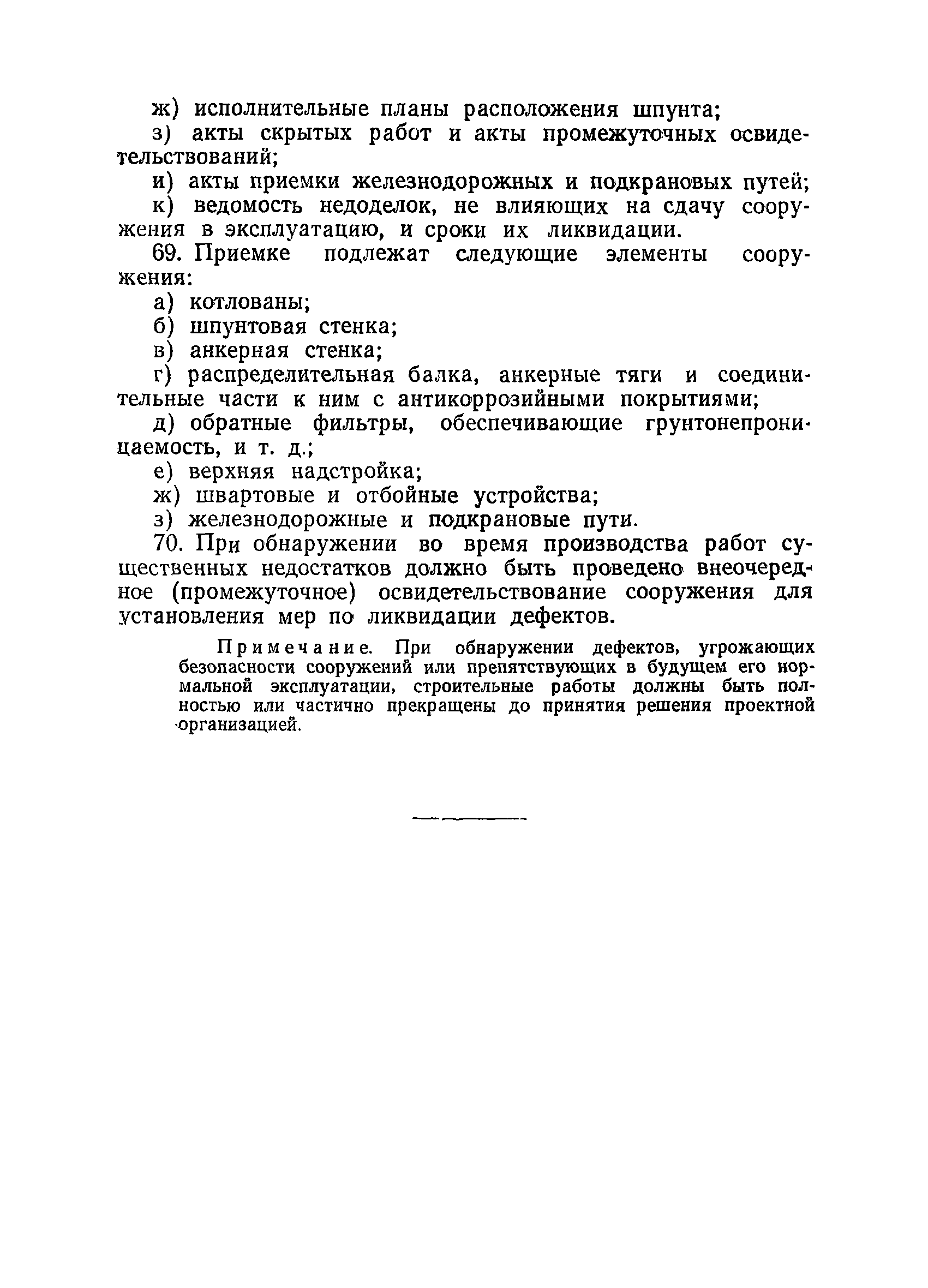 ж) исполнительные планы расположения шпунта;

з) акты скрытых работ и акты промежуточных освидетельствований;

и) акты приемки железнодорожных и подкрановых путей;

к) ведомость недоделок, не влияющих на сдачу сооружения в эксплуатацию, и сроки их ликвидации.

69. Приемке подлежат следующие элементы сооружения:

а) котлованы;

б) шпунтовая стенка;

в) анкерная стенка;

г) распределительная балка, анкерные тяги и соединительные части к ним с антикоррозийными покрытиями;

д) обратные фильтры, обеспечивающие грунтонепроницаемость, и т. д.;

е) верхняя надстройка;

ж) швартовые и отбойные устройства;

з) железнодорожные и подкрановые пути.

70. При обнаружении во время производства работ существенных недостатков должно быть проведено внеочередное (промежуточное) освидетельствование сооружения для установления мер по ликвидации дефектов.

Примечание. При обнаружении дефектов, угрожающих безопасности сооружений или препятствующих в будущем его нормальной эксплуатации, строительные работы должны быть полностью или частично прекращены до принятия решения проектной организацией.